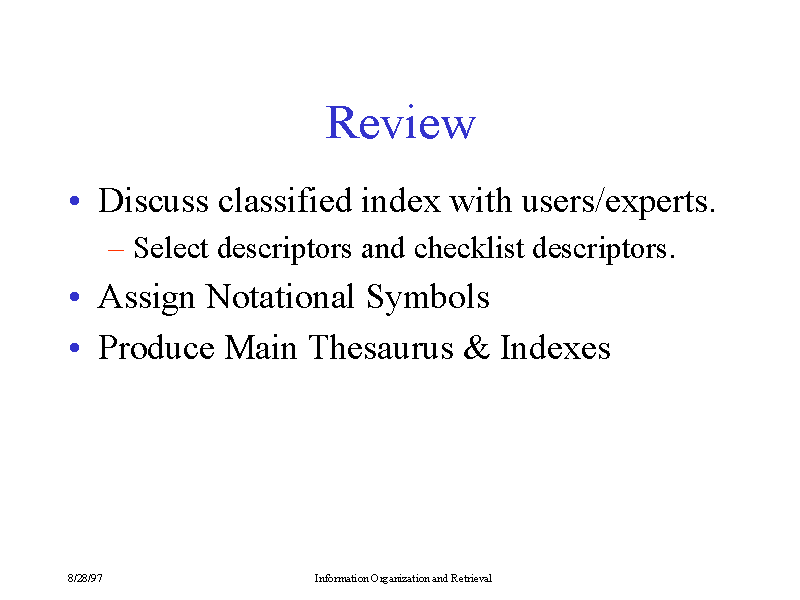 Review

• Discuss classified index with users/experts.
– Select descriptors and checklist descriptors.
• Assign Notational Symbols
• Produce Main Thesaurus & Indexes

8/28/97

Information Organization and Retrieval